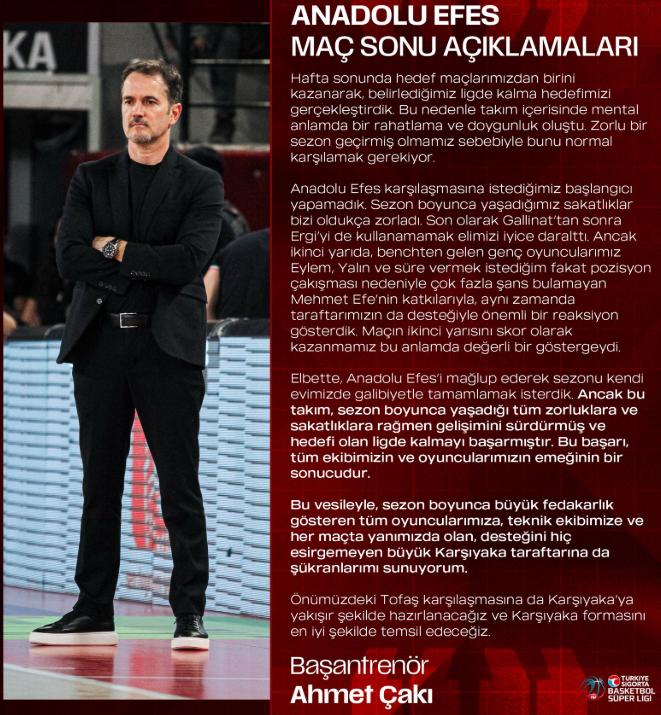 KA

ANADOLU EFES
MAÇ SONU AÇIKLAMALARI

Hafta sonunda hedef maçlarımızdan birini kazanarak, belirlediğimiz ligde kalma hedefimizi gerçekleştirdik. Bu nedenle takım içerisinde mental anlamda bir rahatlama ve doygunluk oluştu. Zorlu bir sezon geçirmiş olmamız sebebiyle bunu normal karşılamak gerekiyor.

Anadolu Efes karşılaşmasına istediğimiz başlangıcı yapamadık. Sezon boyunca yaşadığımız sakatlıklar bizi oldukça zorladı. Son olarak Gallinat'tan sonra Ergi'yi de kullanamamak elimizi iyice daralttı. Ancak ikinci yarıda, benchten gelen genç oyuncularımız Eylem, Yalın ve süre vermek istediğim fakat pozisyon çakışması nedeniyle çok fazla şans bulamayan Mehmet Efe'nin katkılarıyla, aynı zamanda taraftarımızın da desteğiyle önemli bir reaksiyon gösterdik. Maçın ikinci yarısını skor olarak kazanmamız bu anlamda değerli bir göstergeydi.

Elbette, Anadolu Efes'i mağlup ederek sezonu kendi evimizde galibiyetle tamamlamak isterdik. Ancak bu takım, sezon boyunca yaşadığı tüm zorluklara ve sakatlıklara rağmen gelişimini sürdürmüş ve hedefi olan ligde kalmayı başarmıştır. Bu başarı, tüm ekibimizin ve oyuncularımızın emeğinin bir sonucudur.

Bu vesileyle, sezon boyunca büyük fedakarlık gösteren tüm oyuncularımıza, teknik ekibimize ve her maçta yanımızda olan, desteğini hiç esirgemeyen büyük Karşıyaka taraftarına da şükranlarımı sunuyorum.

Önümüzdeki Tofaş karşılaşmasına da Karşıyaka'ya yakışır şekilde hazırlanacağız ve Karşıyaka formasını en iyi şekilde temsil edeceğiz.

Başantrenör
Ahmet Çakı

TÜRKİYE SİGORTA BASKETBOL SÜPER LİGİ